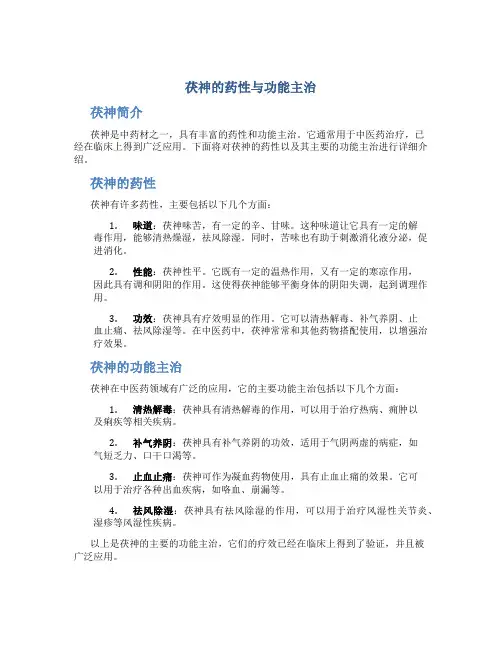 茯神的药性与功能主治

茯神简介

茯神是中药材之一，具有丰富的药性和功能主治。它通常用于中医药治疗，已经在临床上得到广泛应用。下面将对茯神的药性以及其主要的功能主治进行详细介绍。

茯神的药性

茯神有许多药性，主要包括以下几个方面：

1. 味道：茯神味苦，有一定的辛、甘味。这种味道让它具有一定的解毒作用，能够清热燥湿，祛风除湿。同时，苦味也有助于刺激消化液分泌，促进消化。

2. 性能：茯神性平。它既有一定的温热作用，又有一定的寒凉作用，因此具有调和阴阳的作用。这使得茯神能够平衡身体的阴阳失调，起到调理作用。

3. 功效：茯神具有疗效明显的作用。它可以清热解毒、补气养阴、止血止痛、祛风除湿等。在中医药中，茯神常常和其他药物搭配使用，以增强治疗效果。

茯神的功能主治

茯神在中医药领域有广泛的应用，它的主要功能主治包括以下几个方面：

1. 清热解毒：茯神具有清热解毒的作用，可以用于治疗热病、痈肿以及痢疾等相关疾病。

2. 补气养阴：茯神具有补气养阴的功效，适用于气阴两虚的病症，如气短乏力、口干口渴等。

3. 止血止痛：茯神可作为凝血药物使用，具有止血止痛的效果。它可以用于治疗各种出血疾病，如咯血、崩漏等。

4. 祛风除湿：茯神具有祛风除湿的作用，可以用于治疗风湿性关节炎、湿疹等风湿性疾病。

以上是茯神的主要的功能主治，它们的疗效已经在临床上得到了验证，并且被广泛应用。